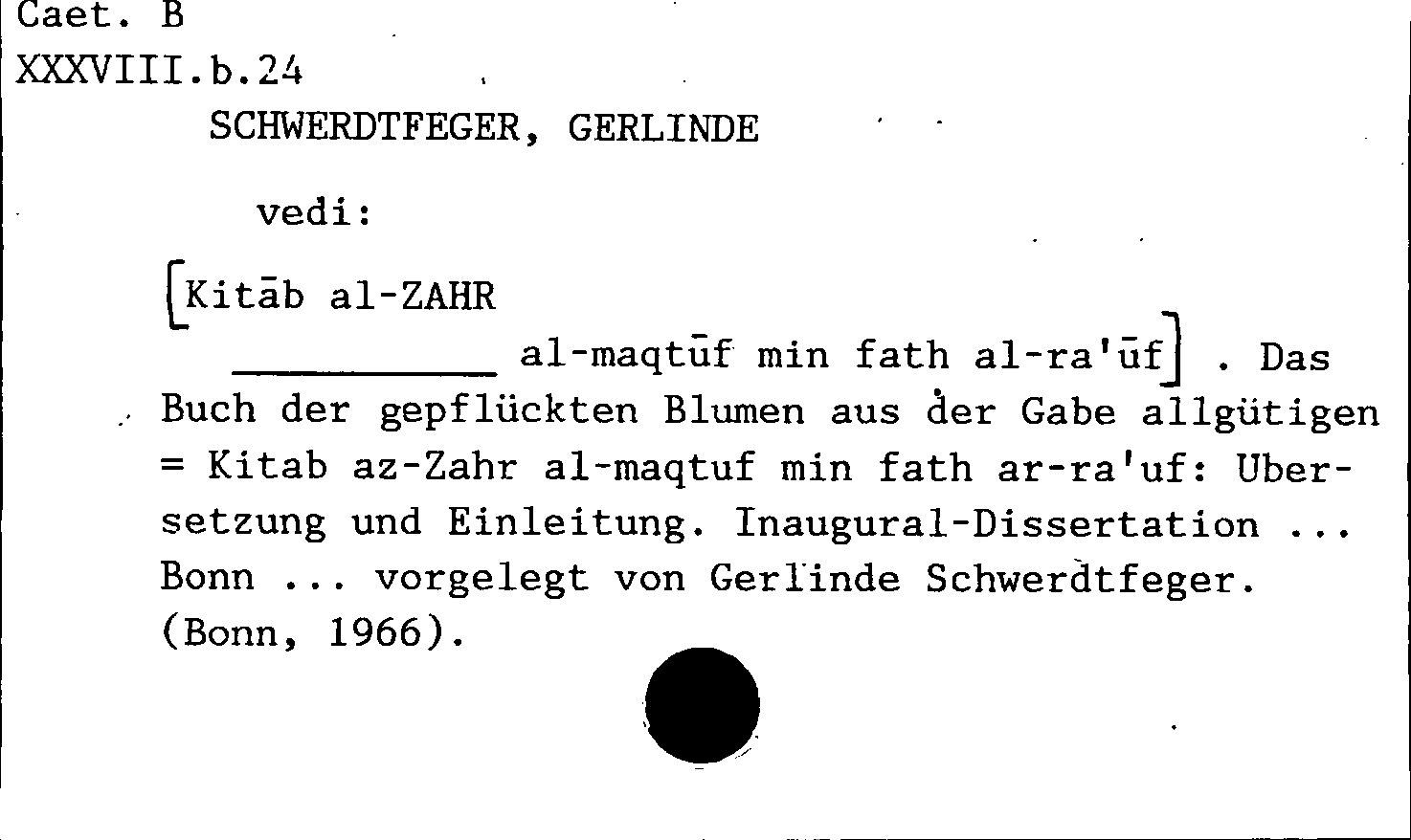 Caet. B
XXXVIII.b.24

SCHWERDTFEGER, GERLINDE

vedi:

[Kitāb al-ZAHR

____ al-maqtūf min fath al-ra'ūf] . Das Buch der gepflückten Blumen aus der Gabe allgütigen = Kitab az-Zahr al-maqtuf min fath ar-ra'uf: Ubersetzung und Einleitung. Inaugural-Dissertation ... Bonn ... vorgelegt von Gerlinde Schwerdtfeger. (Bonn, 1966).